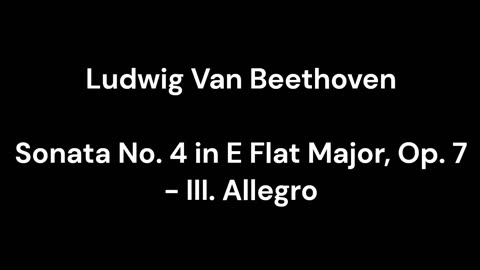 Ludwig Van Beethoven

Sonata No. 4 in E Flat Major, Op. 7 - III. Allegro